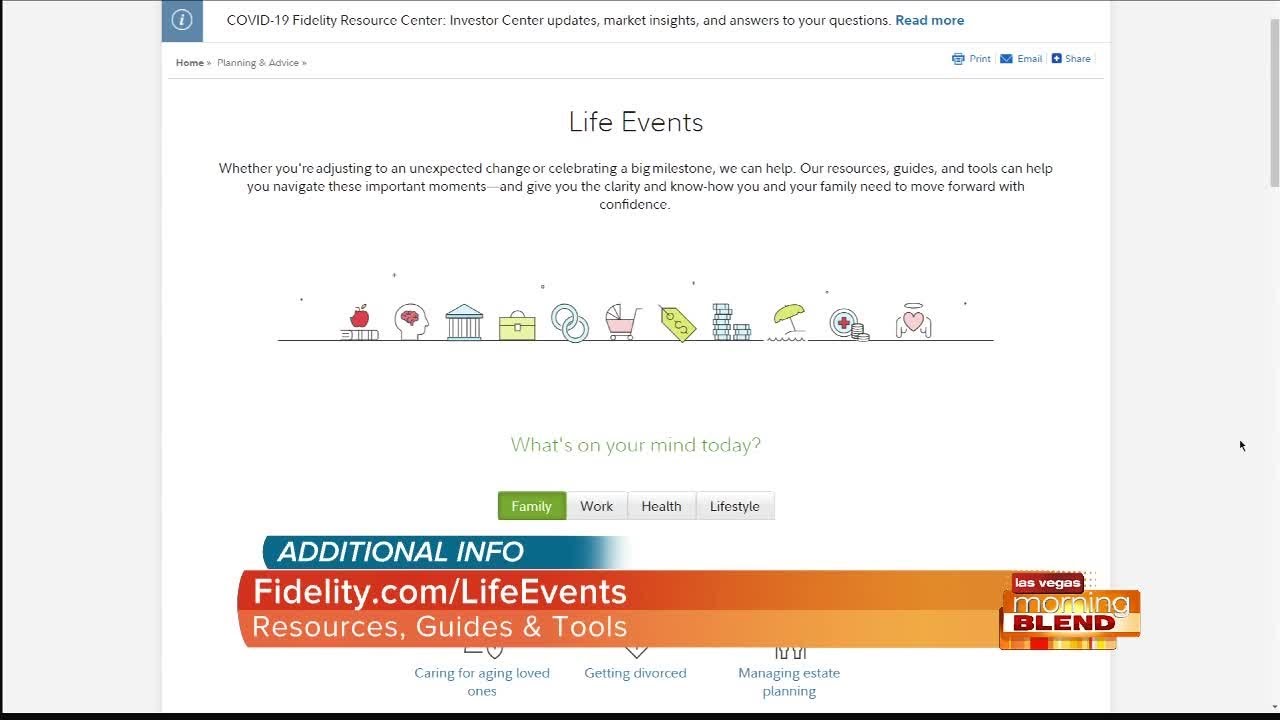 COVID-19 Fidelity Resource Center: Investor Center updates, market insights, and answers to your questions. Read more

Home » Planning & Advice »

Print Email Share

Life Events

Whether you're adjusting to an unexpected change or celebrating a big milestone, we can help. Our resources, guides, and tools can help you navigate these important moments—and give you the clarity and know-how you and your family need to move forward with confidence.

What's on your mind today?

Family Work Health Lifestyle

ADDITIONAL INFO

Fidelity.com/LifeEvents

Resources, Guides & Tools

las vegas morning BLEND

Caring for aging loved ones

Getting divorced

Managing estate planning